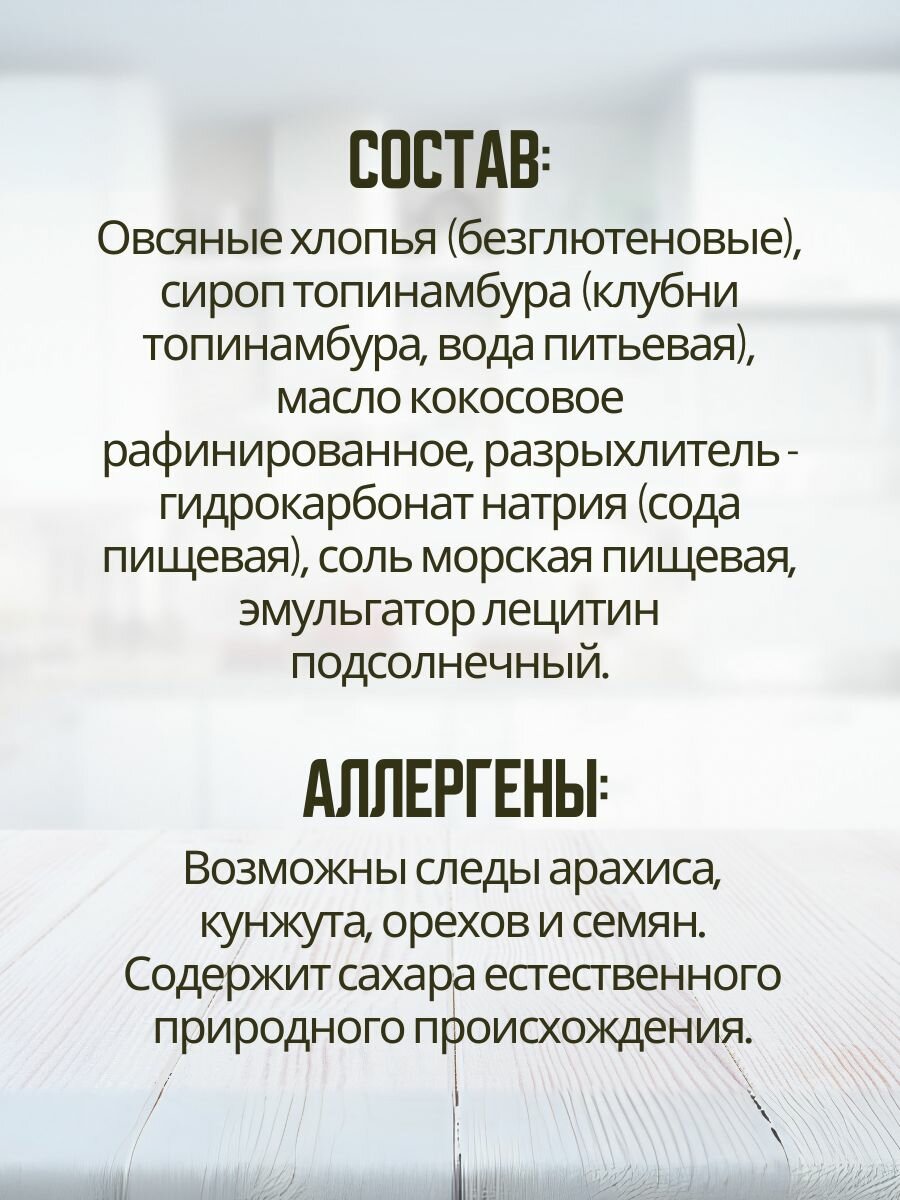 СОСТАВ:

Овсяные хлопья (безглютеновые), сироп топинамбура (клубни топинамбура, вода питьевая), масло кокосовое рафинированное, разрыхлитель - гидрокарбонат натрия (сода пищевая), соль морская пищевая, эмульгатор лецитин подсолнечный.

АЛЛЕРГЕНЫ:

Возможны следы арахиса, кунжута, орехов и семян. Содержит сахара естественного природного происхождения.